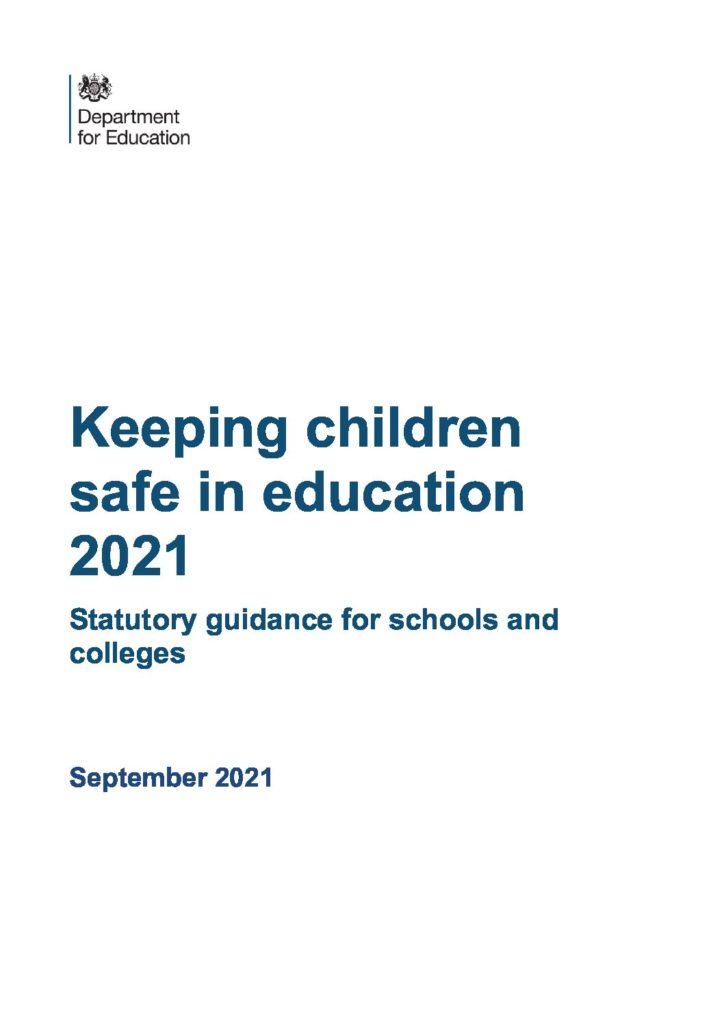 Department for Education

Keeping children safe in education 2021

Statutory guidance for schools and colleges

September 2021